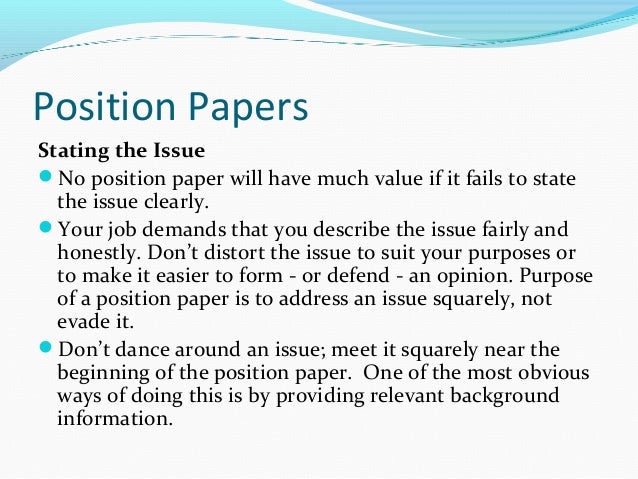 Position Papers

Stating the Issue

• No position paper will have much value if it fails to state the issue clearly.
• Your job demands that you describe the issue fairly and honestly. Don't distort the issue to suit your purposes or to make it easier to form - or defend - an opinion. Purpose of a position paper is to address an issue squarely, not evade it.
• Don't dance around an issue; meet it squarely near the beginning of the position paper. One of the most obvious ways of doing this is by providing relevant background information.